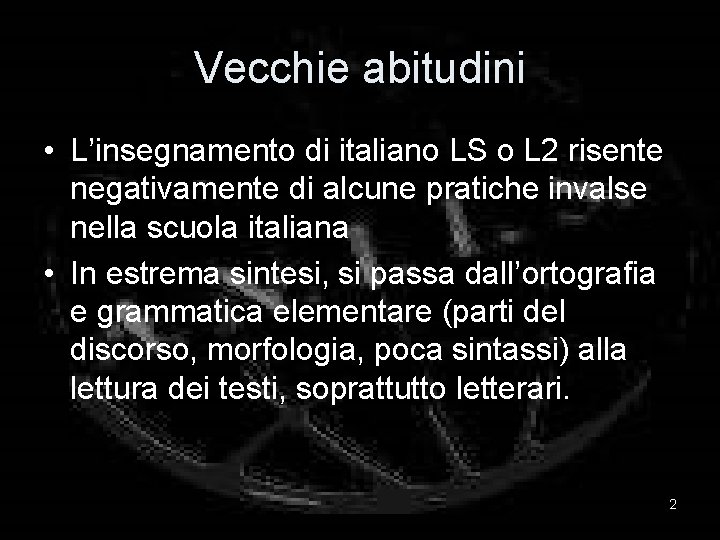 Vecchie abitudini

• L’insegnamento di italiano LS o L2 risente negativamente di alcune pratiche invalse nella scuola italiana

• In estrema sintesi, si passa dall’ortografia e grammatica elementare (parti del discorso, morfologia, poca sintassi) alla lettura dei testi, soprattutto letterari.

2